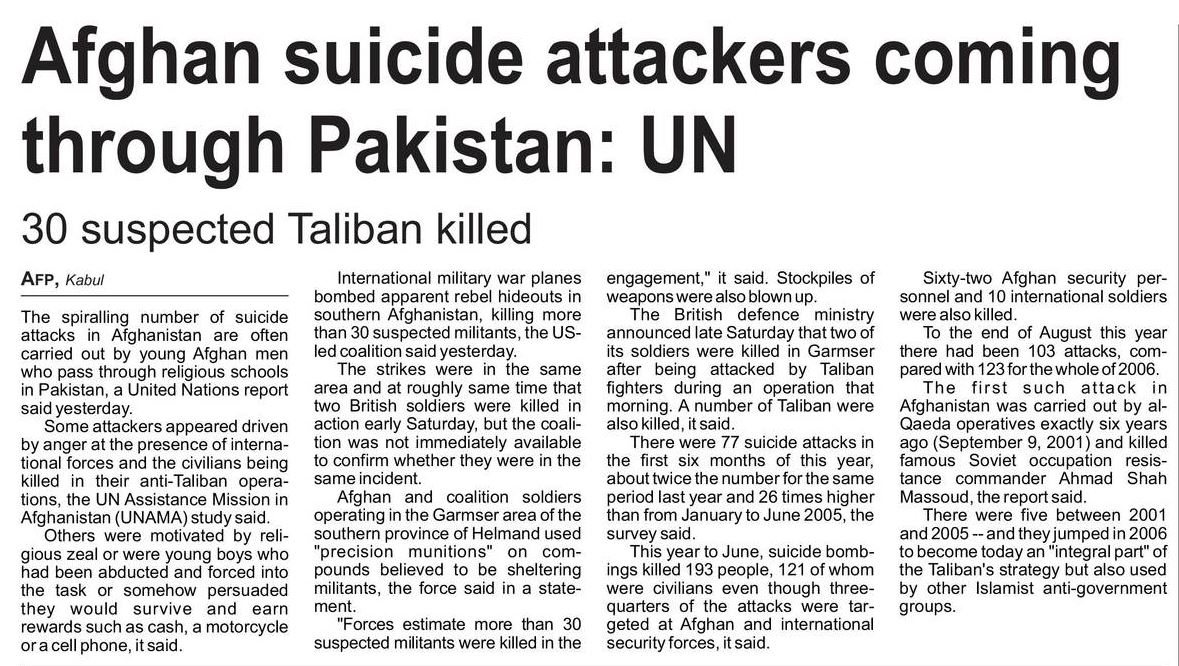 Afghan suicide attackers coming through Pakistan: UN

30 suspected Taliban killed

AFP, Kabul

The spiralling number of suicide attacks in Afghanistan are often carried out by young Afghan men who pass through religious schools in Pakistan, a United Nations report said yesterday.

Some attackers appeared driven by anger at the presence of international forces and the civilians being killed in their anti-Taliban operations, the UN Assistance Mission in Afghanistan (UNAMA) study said.

Others were motivated by religious zeal or were young boys who had been abducted and forced into the task or somehow persuaded they would survive and earn rewards such as cash, a motorcycle or a cell phone, it said.

International military war planes bombed apparent rebel hideouts in southern Afghanistan, killing more than 30 suspected militants, the US-led coalition said yesterday.

The strikes were in the same area and at roughly same time that two British soldiers were killed in action early Saturday, but the coalition was not immediately available to confirm whether they were in the same incident.

Afghan and coalition soldiers operating in the Garmser area of the southern province of Helmand used "precision munitions" on compounds believed to be sheltering militants, the force said in a statement.

"Forces estimate more than 30 suspected militants were killed in the engagement," it said. Stockpiles of weapons were also blown up.

The British defence ministry announced late Saturday that two of its soldiers were killed in Garmser after being attacked by Taliban fighters during an operation that morning. A number of Taliban were also killed, it said.

There were 77 suicide attacks in the first six months of this year, about twice the number for the same period last year and 26 times higher than from January to June 2005, the survey said.

This year to June, suicide bombings killed 193 people, 121 of whom were civilians even though three-quarters of the attacks were targeted at Afghan and international security forces, it said.

Sixty-two Afghan security personnel and 10 international soldiers were also killed.

To the end of August this year there had been 103 attacks, compared with 123 for the whole of 2006.

The first such attack in Afghanistan was carried out by al-Qaeda operatives exactly six years ago (September 9, 2001) and killed famous Soviet occupation resistance commander Ahmad Shah Massoud, the report said.

There were five between 2001 and 2005 -- and they jumped in 2006 to become today an "integral part" of the Taliban's strategy but also used by other Islamist anti-government groups.